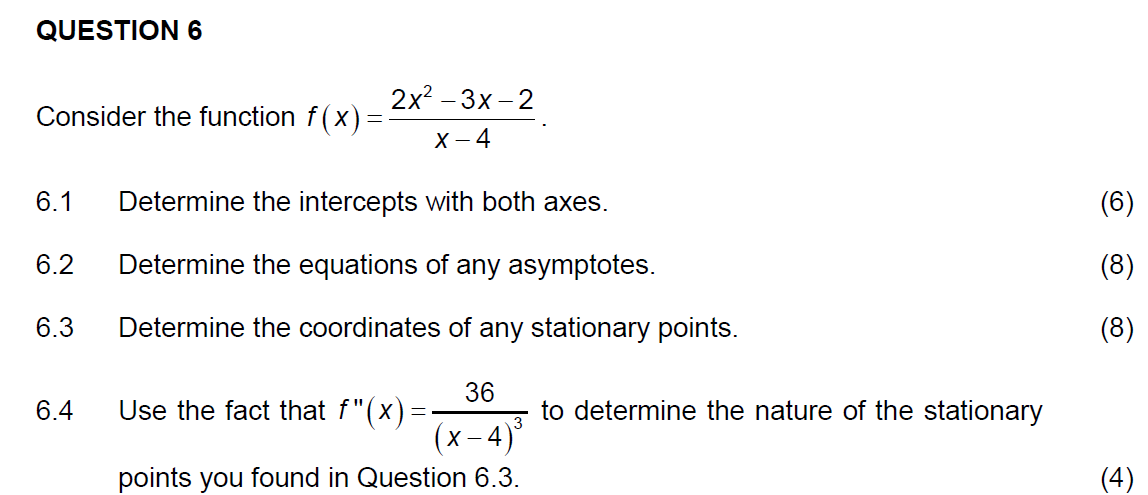 QUESTION 6

Consider the function $f(x)=\frac{2x^2-3x-2}{x-4}$.

6.1 Determine the intercepts with both axes. (6)

6.2 Determine the equations of any asymptotes. (8)

6.3 Determine the coordinates of any stationary points. (8)

6.4 Use the fact that $f''(x)=\frac{36}{(x-4)^3}$ to determine the nature of the stationary points you found in Question 6.3. (4)